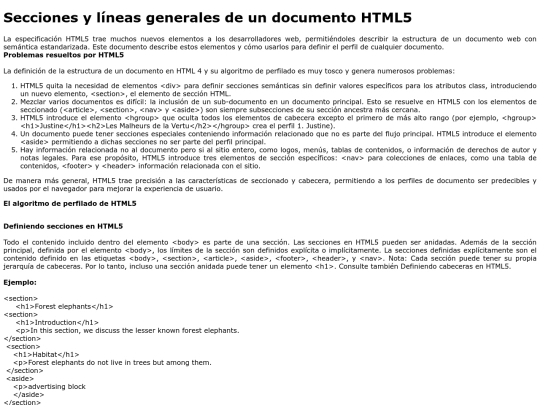 Secciones y líneas generales de un documento HTML5

La especificación HTML5 trae muchos nuevos elementos a los desarrolladores web, permitiéndoles describir la estructura de un documento web con semántica estandarizada. Este documento describe estos elementos y cómo usarlos para definir el perfil de cualquier documento.
Problemas resueltos por HTML5

La definición de la estructura de un documento en HTML 4 y su algoritmo de perfilado es muy tosco y genera numerosos problemas:

1. HTML5 quita la necesidad de elementos <div> para definir secciones semánticas sin definir valores específicos para los atributos class, introduciendo un nuevo elemento, <section>, el elemento de sección HTML.
2. Mezclar varios documentos es difícil: la inclusión de un sub-documento en un documento principal. Esto se resuelve en HTML5 con los elementos de seccionado (<article>, <section>, <nav> y <aside>) son siempre subsecciones de su sección ancestra más cercana.
3. HTML5 introduce el elemento <hgroup> que oculta todos los elementos de cabecera excepto el primero de más alto rango (por ejemplo, <hgroup><h1>Justine</h1><h2>Les Malheurs de la Vertu</h2></hgroup> crea el perfil 1. Justine).
4. Un documento puede tener secciones especiales conteniendo información relacionado que no es parte del flujo principal. HTML5 introduce el elemento <aside> permitiendo a dichas secciones no ser parte del perfil principal.
5. Hay información relacionada no al documento pero si al sitio entero, como logos, menús, tablas de contenidos, o información de derechos de autor y notas legales. Para ese propósito, HTML5 introduce tres elementos de sección específicos: <nav> para colecciones de enlaces, como una tabla de contenidos, <footer> y <header> información relacionada con el sitio.

De manera más general, HTML5 trae precisión a las características de seccionado y cabecera, permitiendo a los perfiles de documento ser predecibles y usados por el navegador para mejorar la experiencia de usuario.

El algoritmo de perfilado de HTML5

Definiendo secciones en HTML5

Todo el contenido incluido dentro del elemento <body> es parte de una sección. Las secciones en HTML5 pueden ser anidadas. Además de la sección principal, definida por el elemento <body>, los límites de la sección son definidos explícita o implícitamente. La secciones definidas explícitamente son el contenido definido en las etiquetas <body>, <section>, <article>, <aside>, <footer>, <header>, y <nav>. Nota: Cada sección puede tener su propia jerarquía de cabeceras. Por lo tanto, incluso una sección anidada puede tener un elemento <h1>. Consulte también Definiendo cabeceras en HTML5.

Ejemplo:

<section>
<h1>Forest elephants</h1>
<section>
<h1>Introduction</h1>
<p>In this section, we discuss the lesser known forest elephants.
</section>
<section>
<h1>Habitat</h1>
<p>Forest elephants do not live in trees but among them.
</section>
<aside>
<p>advertising block
</aside>
</section>